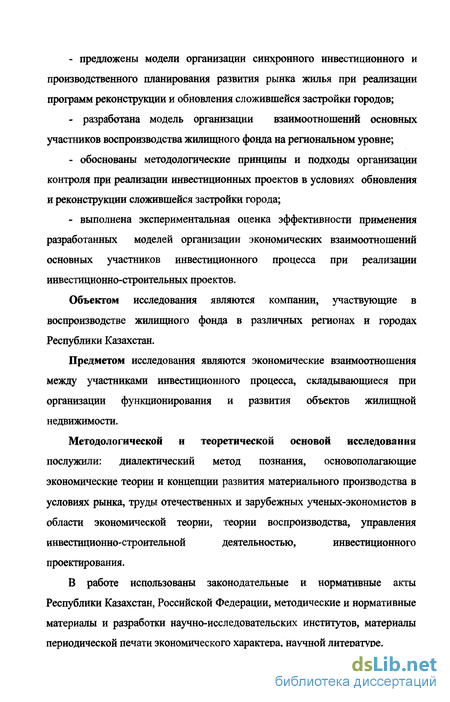 - предложены модели организации синхронного инвестиционного и производственного планирования развития рынка жилья при реализации программ реконструкции и обновления сложившейся застройки городов;

- разработана модель организации взаимоотношений основных участников воспроизводства жилищного фонда на региональном уровне;

- обоснованы методологические принципы и подходы организации контроля при реализации инвестиционных проектов в условиях обновления и реконструкции сложившейся застройки города;

- выполнена экспериментальная оценка эффективности применения разработанных моделей организации экономических взаимоотношений основных участников инвестиционного процесса при реализации инвестиционно-строительных проектов.

Объектом исследования являются компании, участвующие в воспроизводстве жилищного фонда в различных регионах и городах Республики Казахстан.

Предметом исследования являются экономические взаимоотношения между участниками инвестиционного процесса, складывающиеся при организации функционирования и развития объектов жилищной недвижимости.

Методологической и теоретической основой исследования послужили: диалектический метод познания, основополагающие экономические теории и концепции развития материального производства в условиях рынка, труды отечественных и зарубежных ученых-экономистов в области экономической теории, теории воспроизводства, управления инвестиционно-строительной деятельностью, инвестиционного проектирования.

В работе использованы законодательные и нормативные акты Республики Казахстан, Российской Федерации, методические и нормативные материалы и разработки научно-исследовательских институтов, материалы периодической печати экономического характера, научной литературе.

dsLib.net
библиотека диссертаций